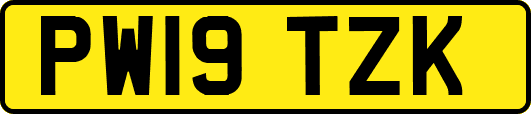 PW19 TZK